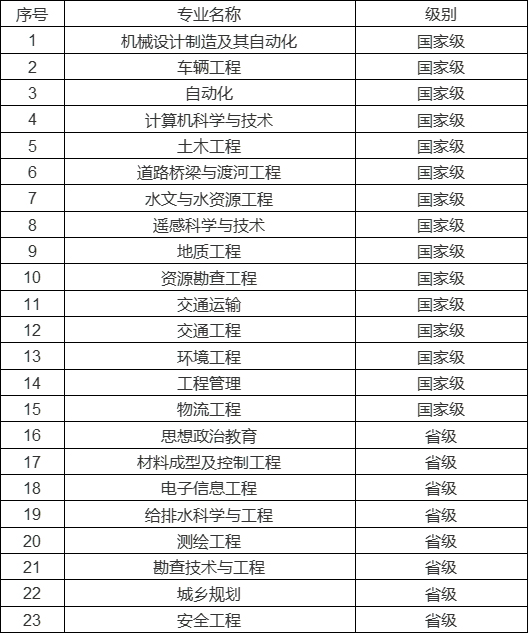 | 序号 | 专业名称 | 级别 |
|---|---|---|
| 1 | 机械设计制造及其自动化 | 国家级 |
| 2 | 车辆工程 | 国家级 |
| 3 | 自动化 | 国家级 |
| 4 | 计算机科学与技术 | 国家级 |
| 5 | 土木工程 | 国家级 |
| 6 | 道路桥梁与渡河工程 | 国家级 |
| 7 | 水文与水资源工程 | 国家级 |
| 8 | 遥感科学与技术 | 国家级 |
| 9 | 地质工程 | 国家级 |
| 10 | 资源勘查工程 | 国家级 |
| 11 | 交通运输 | 国家级 |
| 12 | 交通工程 | 国家级 |
| 13 | 环境工程 | 国家级 |
| 14 | 工程管理 | 国家级 |
| 15 | 物流工程 | 国家级 |
| 16 | 思想政治教育 | 省级 |
| 17 | 材料成型及控制工程 | 省级 |
| 18 | 电子信息工程 | 省级 |
| 19 | 给排水科学与工程 | 省级 |
| 20 | 测绘工程 | 省级 |
| 21 | 勘查技术与工程 | 省级 |
| 22 | 城乡规划 | 省级 |
| 23 | 安全工程 | 省级 |